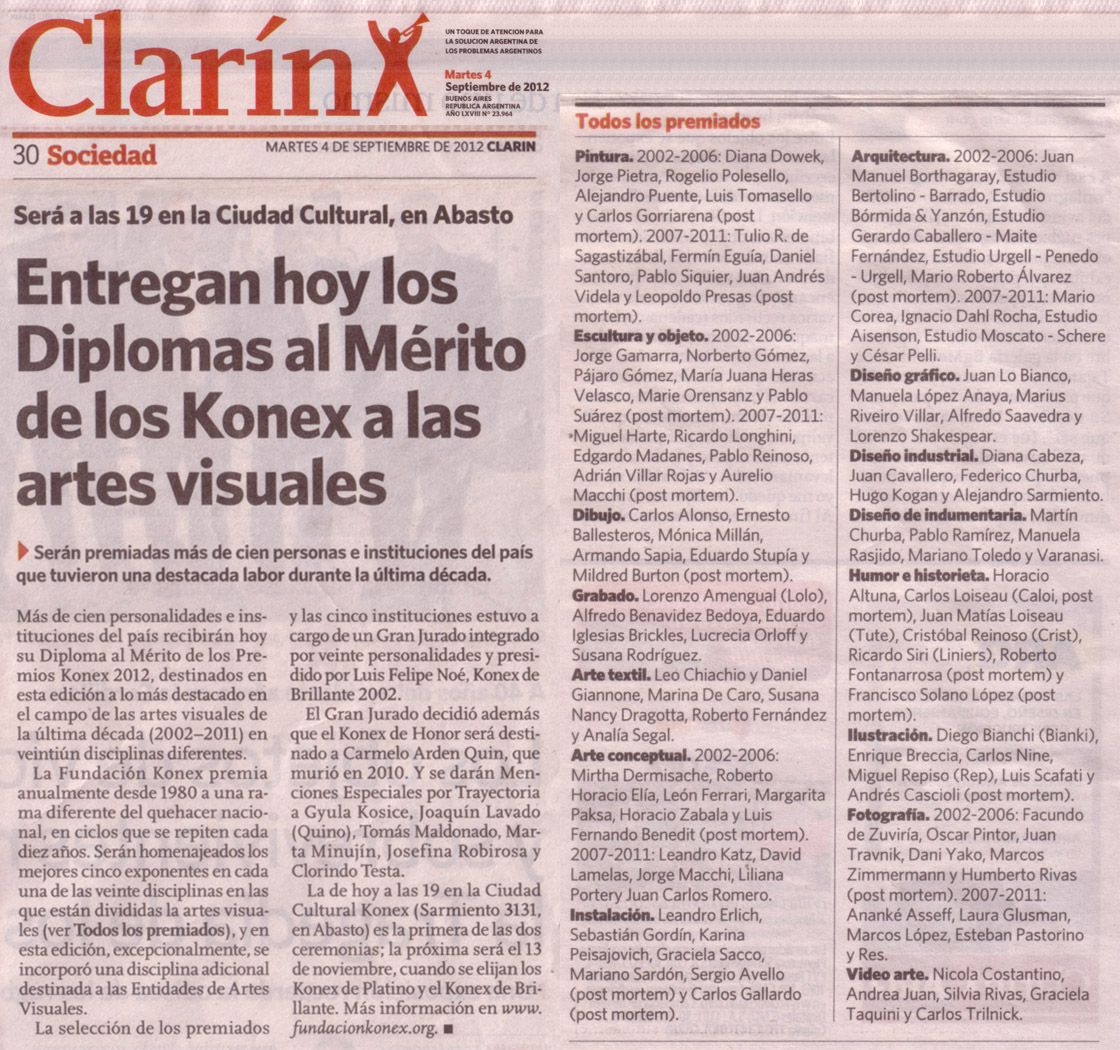 Clarín

UN TOQUE DE ATENCION PARA LA SOLUCION ARGENTINA DE LOS PROBLEMAS ARGENTINOS

Martes 4
Septiembre de 2012
BUENOS AIRES
REPUBLICA ARGENTINA
AÑO LXVIII Nº 23.964

30 Sociedad

MARTES 4 DE SEPTIEMBRE DE 2012 CLARIN

Será a las 19 en la Ciudad Cultural, en Abasto

Entregan hoy los Diplomas al Mérito de los Konex a las artes visuales

Serán premiadas más de cien personas e instituciones del país que tuvieron una destacada labor durante la última década.

Más de cien personalidades e instituciones del país recibirán hoy su Diploma al Mérito de los Premios Konex 2012, destinados en esta edición a lo más destacado en el campo de las artes visuales de la última década (2002–2011) en veintiún disciplinas diferentes.

La Fundación Konex premia anualmente desde 1980 a una rama diferente del quehacer nacional, en ciclos que se repiten cada diez años. Serán homenajeados los mejores cinco exponentes en cada una de las veinte disciplinas en las que están divididas la artes visuales (ver Todos los premiados), y en esta edición, excepcionalmente, se incorporó una disciplina adicional destinada a las Entidades de Artes Visuales.

La selección de los premiados y las cinco instituciones estuvo a cargo de un Gran Jurado integrado por veinte personalidades y presidido por Luis Felipe Noé, Konex de Brillante 2002.

El Gran Jurado decidió además que el Konex de Honor será destinado a Carmelo Arden Quin, que murió en 2010. Y se darán Menciones Especiales por Trayectoria a Gyula Kosice, Joaquín Lavado (Quino), Tomás Maldonado, Marta Minujín, Josefina Robirosa y Clorindo Testa.

La de hoy a las 19 en la Ciudad Cultural Konex (Sarmiento 3131, en Abasto) es la primera de las dos ceremonias; la próxima será el 13 de noviembre, cuando se elijan los Konex de Platino y el Konex de Brillante. Más información en www.fundacionkonex.org. ■

Todos los premiados

Pintura. 2002-2006: Diana Dowek, Jorge Pietra, Rogelio Polesello, Alejandro Puente, Luis Tomasello y Carlos Gorriarena (post mortem). 2007-2011: Tulio R. de Sagastizábal, Fermín Eguía, Daniel Santoro, Pablo Siquier, Juan Andrés Videla y Leopoldo Presas (post mortem).
Escultura y objeto. 2002-2006: Jorge Gamarra, Norberto Gómez, Pájaro Gómez, María Juana Heras Velasco, Marie Orensanz y Pablo Suárez (post mortem). 2007-2011: Miguel Harte, Ricardo Longhini, Edgardo Madanes, Pablo Reinoso, Adrián Villar Rojas y Aurelio Macchi (post mortem).
Dibujo. Carlos Alonso, Ernesto Ballesteros, Mónica Millán, Armando Sapia, Eduardo Stupía y Mildred Burton (post mortem).
Grabado. Lorenzo Amengual (Lolo), Alfredo Benavidez Bedoya, Eduardo Iglesias Brickles, Lucrecia Orloff y Susana Rodríguez.
Arte textil. Leo Chiachio y Daniel Giannone, Marina De Caro, Susana Nancy Dragotta, Roberto Fernández y Analía Segal.
Arte conceptual. 2002-2006: Mirtha Dermisache, Roberto Horacio Elía, León Ferrari, Margarita Paksa, Horacio Zabala y Luis Fernando Benedit (post mortem). 2007-2011: Leandro Katz, David Lamelas, Jorge Macchi, Liliana Portery Juan Carlos Romero.
Instalación. Leandro Erlich, Sebastián Gordín, Karina Peisajovich, Graciela Sacco, Mariano Sardón, Sergio Avello (post mortem) y Carlos Gallardo (post mortem).
Arquitectura. 2002-2006: Juan Manuel Borthagaray, Estudio Bertolino - Barrado, Estudio Bórmida & Yanzón, Estudio Gerardo Caballero - Maite Fernández, Estudio Urgell - Penedo - Urgell, Mario Roberto Álvarez (post mortem). 2007-2011: Mario Corea, Ignacio Dahl Rocha, Estudio Aisenson, Estudio Moscato - Schere y César Pelli.
Diseño gráfico. Juan Lo Bianco, Manuela López Anaya, Marius Riveiro Villar, Alfredo Saavedra y Lorenzo Shakespear.
Diseño industrial. Diana Cabeza, Juan Cavallero, Federico Churba, Hugo Kogan y Alejandro Sarmiento.
Diseño de indumentaria. Martín Churba, Pablo Ramírez, Manuela Rasjido, Mariano Toledo y Varanasi.
Humor e historieta. Horacio Altuna, Carlos Loiseau (Caloi, post mortem), Juan Matías Loiseau (Tute), Cristóbal Reinoso (Crist), Ricardo Siri (Liniers), Roberto Fontanarrosa (post mortem) y Francisco Solano López (post mortem).
Ilustración. Diego Bianchi (Bianki), Enrique Breccia, Carlos Nine, Miguel Repiso (Rep), Luis Scafati y Andrés Cascioli (post mortem).
Fotografía. 2002-2006: Facundo de Zuviría, Oscar Pintor, Juan Travnik, Dani Yako, Marcos Zimmermann y Humberto Rivas (post mortem). 2007-2011: Ananké Asseff, Laura Glusman, Marcos López, Esteban Pastorino y Res.
Video arte. Nicola Costantino, Andrea Juan, Silvia Rivas, Graciela Taquini y Carlos Trilnick.